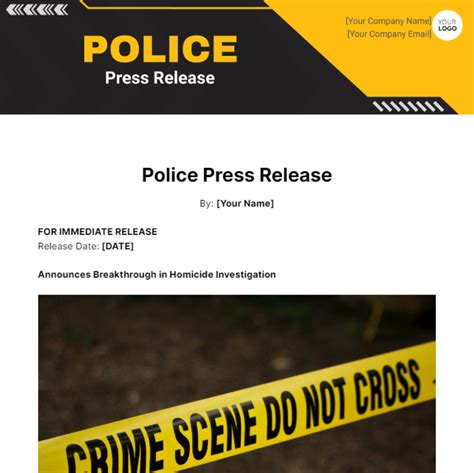 POLICE
Press Release

[Your Company Name]
[Your Company Email]

YOUR LOGO

Police Press Release

By: [Your Name]

FOR IMMEDIATE RELEASE
Release Date: [DATE]

Announces Breakthrough in Homicide Investigation

CRIME SCENE DO NOT CROSS